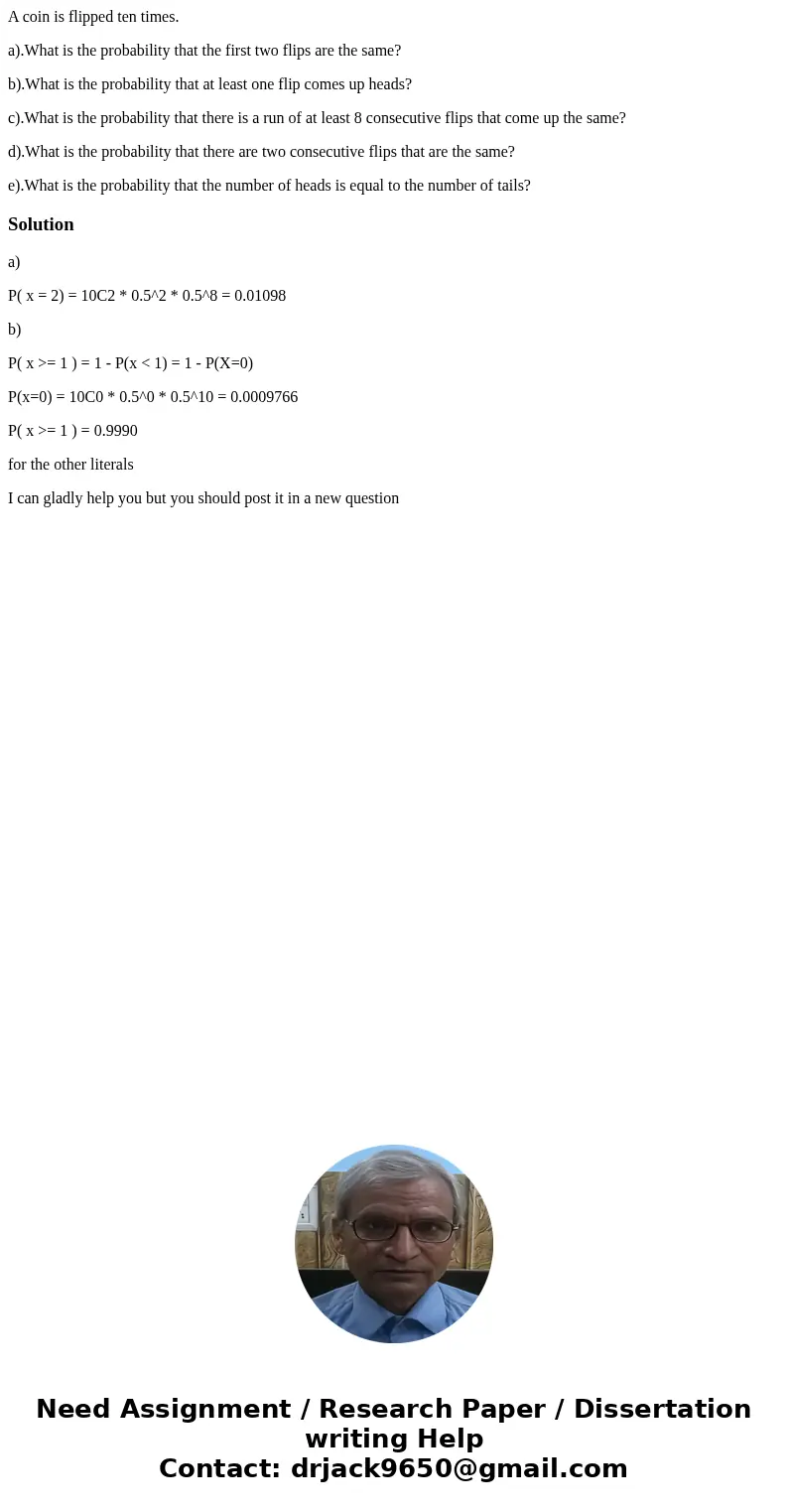 A coin is flipped ten times.

a).What is the probability that the first two flips are the same?

b).What is the probability that at least one flip comes up heads?

c).What is the probability that there is a run of at least 8 consecutive flips that come up the same?

d).What is the probability that there are two consecutive flips that are the same?

e).What is the probability that the number of heads is equal to the number of tails?

Solution

a)

P( x = 2) = 10C2 * 0.5^2 * 0.5^8 = 0.01098

b)

P( x >= 1 ) = 1 - P(x < 1) = 1 - P(X=0)

P(x=0) = 10C0 * 0.5^0 * 0.5^10 = 0.0009766

P( x >= 1 ) = 0.9990

for the other literals

I can gladly help you but you should post it in a new question

Need Assignment / Research Paper / Dissertation writing Help
Contact: drjack9650@gmail.com